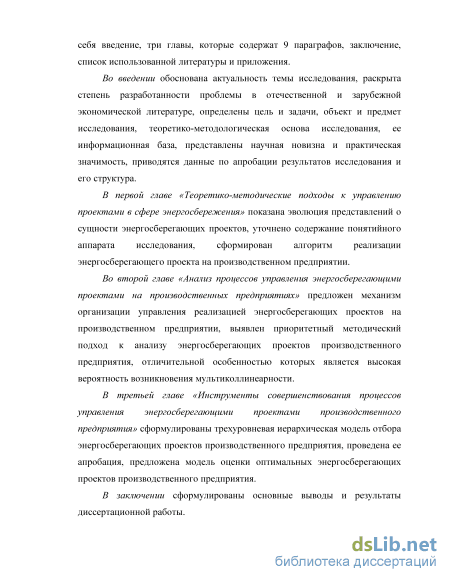 себя введение, три главы, которые содержат 9 параграфов, заключение, список использованной литературы и приложения.

Во введении обоснована актуальность темы исследования, раскрыта степень разработанности проблемы в отечественной и зарубежной экономической литературе, определены цель и задачи, объект и предмет исследования, теоретико-методологическая основа исследования, ее информационная база, представлены научная новизна и практическая значимость, приводятся данные по апробации результатов исследования и его структура.

В первой главе «Теоретико-методические подходы к управлению проектами в сфере энергосбережения» показана эволюция представлений о сущности энергосберегающих проектов, уточнено содержание понятийного аппарата исследования, сформирован алгоритм реализации энергосберегающего проекта на производственном предприятии.

Во второй главе «Анализ процессов управления энергосберегающими проектами на производственных предприятиях» предложен механизм организации управления реализацией энергосберегающих проектов на производственном предприятии, выявлен приоритетный методический подход к анализу энергосберегающих проектов производственного предприятия, отличительной особенностью которых является высокая вероятность возникновения мультиколлинеарности.

В третьей главе «Инструменты совершенствования процессов управления энергосберегающими проектами производственного предприятия» сформулированы трехуровневая иерархическая модель отбора энергосберегающих проектов производственного предприятия, проведена ее апробация, предложена модель оценки оптимальных энергосберегающих проектов производственного предприятия.

В заключении сформулированы основные выводы и результаты диссертационной работы.

dsLib.net
библиотека диссертаций